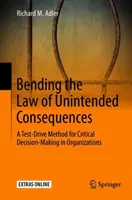 Richard M. Adler

Bending the Law of Unintended Consequences

A Test-Drive Method for Critical Decision-Making in Organizations

EXTRAS ONLINE

Springer